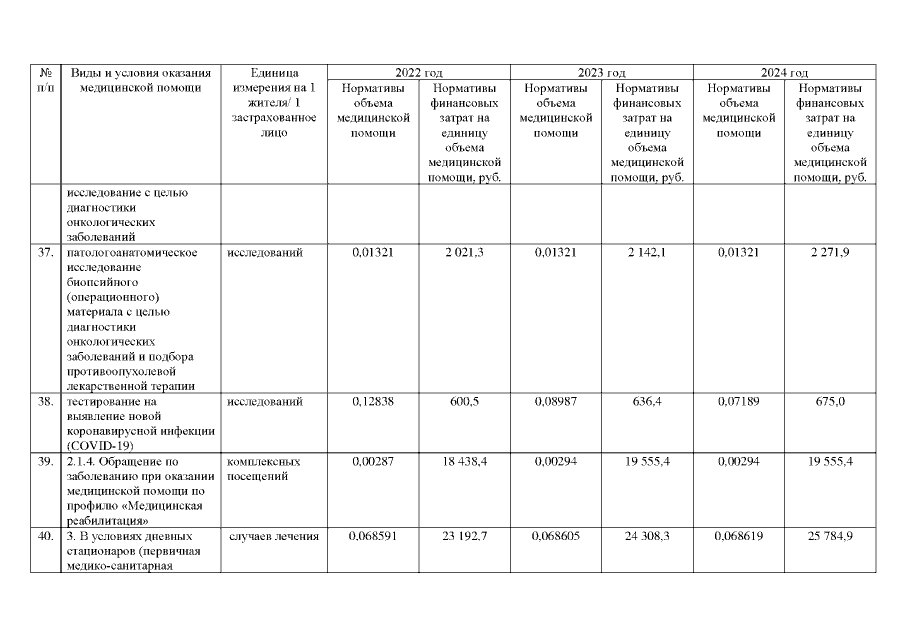 | № п/п | Виды и условия оказания медицинской помощи | Единица измерения на 1 жителя/ 1 застрахованное лицо | 2022 год |  | 2023 год |  | 2024 год |  |
|---|---|---|---|---|---|---|---|---|
|  |  |  | Нормативы объема медицинской помощи | Нормативы финансовых затрат на единицу объема медицинской помощи, руб. | Нормативы объема медицинской помощи | Нормативы финансовых затрат на единицу объема медицинской помощи, руб. | Нормативы объема медицинской помощи | Нормативы финансовых затрат на единицу объема медицинской помощи, руб. |
|  | исследование с целью диагностики онкологических заболеваний |  |  |  |  |  |  |  |
| 37. | патологоанатомическое исследование биопсийного (операционного) материала с целью диагностики онкологических заболеваний и подбора противоопухолевой лекарственной терапии | исследований | 0,01321 | 2 021,3 | 0,01321 | 2 142,1 | 0,01321 | 2 271,9 |
| 38. | тестирование на выявление новой коронавирусной инфекции (COVID-19) | исследований | 0,12838 | 600,5 | 0,08987 | 636,4 | 0,07189 | 675,0 |
| 39. | 2.1.4. Обращение по заболеванию при оказании медицинской помощи по профилю «Медицинская реабилитация» | комплексных посещений | 0,00287 | 18 438,4 | 0,00294 | 19 555,4 | 0,00294 | 19 555,4 |
| 40. | 3. В условиях дневных стационаров (первичная медико-санитарная | случаев лечения | 0,068591 | 23 192,7 | 0,068605 | 24 308,3 | 0,068619 | 25 784,9 |